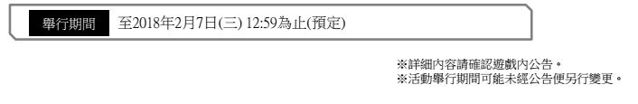 舉行期間 至2018年2月7日(三) 12:59為止(預定)

※詳細內容請確認遊戲內公告。
※活動舉行期間可能未經公告便另行變更。